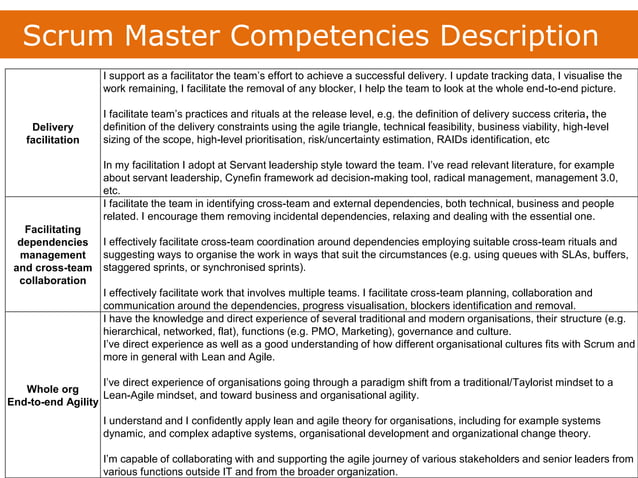 Scrum Master Competencies Description

| | |
|---|---|
| Delivery facilitation | I support as a facilitator the team's effort to achieve a successful delivery. I update tracking data, I visualise the work remaining, I facilitate the removal of any blocker, I help the team to look at the whole end-to-end picture.<br><br>I facilitate team's practices and rituals at the release level, e.g. the definition of delivery success criteria, the definition of the delivery constraints using the agile triangle, technical feasibility, business viability, high-level sizing of the scope, high-level prioritisation, risk/uncertainty estimation, RAIDs identification, etc<br><br>In my facilitation I adopt at Servant leadership style toward the team. I've read relevant literature, for example about servant leadership, Cynefin framework ad decision-making tool, radical management, management 3.0, etc. |
| Facilitating dependencies management and cross-team collaboration | I facilitate the team in identifying cross-team and external dependencies, both technical, business and people related. I encourage them removing incidental dependencies, relaxing and dealing with the essential one.<br><br>I effectively facilitate cross-team coordination around dependencies employing suitable cross-team rituals and suggesting ways to organise the work in ways that suit the circumstances (e.g. using queues with SLAs, buffers, staggered sprints, or synchronised sprints).<br><br>I effectively facilitate work that involves multiple teams. I facilitate cross-team planning, collaboration and communication around the dependencies, progress visualisation, blockers identification and removal. |
| Whole org End-to-end Agility | I have the knowledge and direct experience of several traditional and modern organisations, their structure (e.g. hierarchical, networked, flat), functions (e.g. PMO, Marketing), governance and culture.<br>I've direct experience as well as a good understanding of how different organisational cultures fits with Scrum and more in general with Lean and Agile.<br><br>I've direct experience of organisations going through a paradigm shift from a traditional/Taylorist mindset to a Lean-Agile mindset, and toward business and organisational agility.<br><br>I understand and I confidently apply lean and agile theory for organisations, including for example systems dynamic, and complex adaptive systems, organisational development and organizational change theory.<br><br>I'm capable of collaborating with and supporting the agile journey of various stakeholders and senior leaders from various functions outside IT and from the broader organization. |